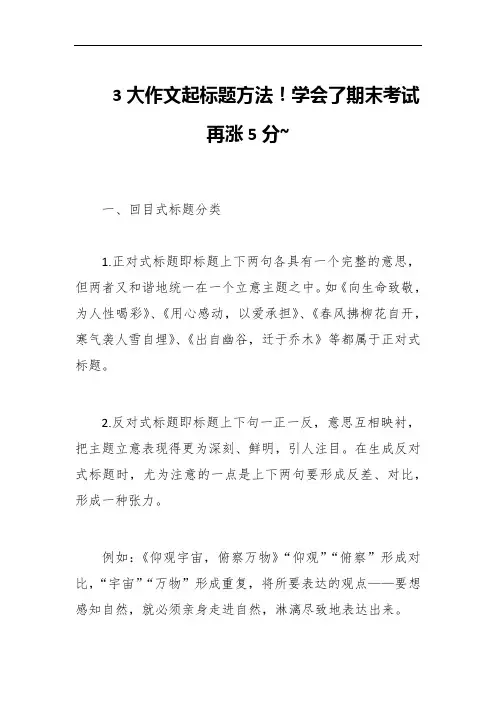 3 大作文起标题方法！学会了期末考试再涨 5 分~

一、回目式标题分类

1.正对式标题即标题上下两句各具有一个完整的意思，但两者又和谐地统一在一个立意主题之中。如《向生命致敬，为人性喝彩》、《用心感动，以爱承担》、《春风拂柳花自开，寒气袭人雪自埋》、《出自幽谷，迁于乔木》等都属于正对式标题。

2.反对式标题即标题上下句一正一反，意思互相映衬，把主题立意表现得更为深刻、鲜明，引人注目。在生成反对式标题时，尤为注意的一点是上下两句要形成反差、对比，形成一种张力。

例如：《仰观宇宙，俯察万物》“仰观”“俯察”形成对比，“宇宙”“万物”形成重复，将所要表达的观点——要想感知自然，就必须亲身走进自然，淋漓尽致地表达出来。